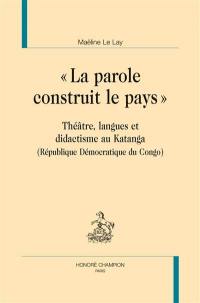 Maëline Le Lay

« La parole construit le pays »

Théâtre, langues et didactisme au Katanga (République Démocratique du Congo)

HONORÉ CHAMPION
PARIS